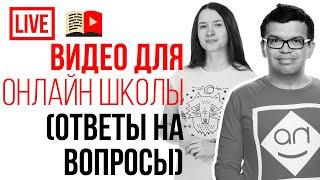 LIVE

ВИДЕО ДЛЯ ОНЛАЙН ШКОЛЫ (ОТВЕТЫ НА ВОПРОСЫ)

an